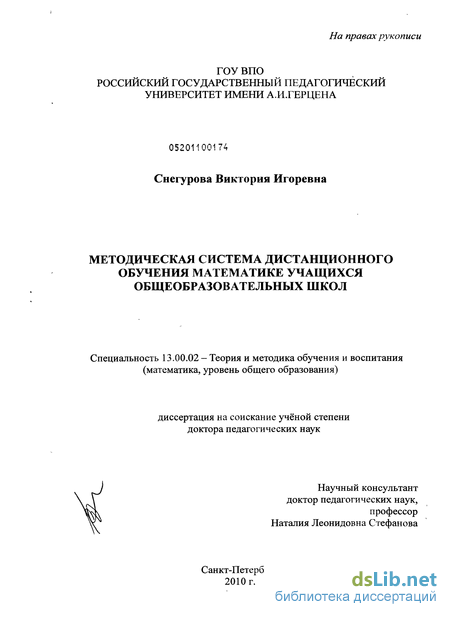 На правах рукописи

ГОУ ВПО
РОССИЙСКИЙ ГОСУДАРСТВЕННЫЙ ПЕДАГОГИЧЕСКИЙ
УНИВЕРСИТЕТ ИМЕНИ А.И.ГЕРЦЕНА

05201100174

Снегурова Виктория Игоревна

МЕТОДИЧЕСКАЯ СИСТЕМА ДИСТАНЦИОННОГО ОБУЧЕНИЯ МАТЕМАТИКЕ УЧАЩИХСЯ ОБЩЕОБРАЗОВАТЕЛЬНЫХ ШКОЛ

Специальность 13.00.02 – Теория и методика обучения и воспитания (математика, уровень общего образования)

диссертация на соискание учёной степени доктора педагогических наук

Научный консультант
доктор педагогических наук,
профессор
Наталия Леонидовна Стефанова

Санкт-Петерб
2010 г.

dsLib.net
библиотека диссертаций